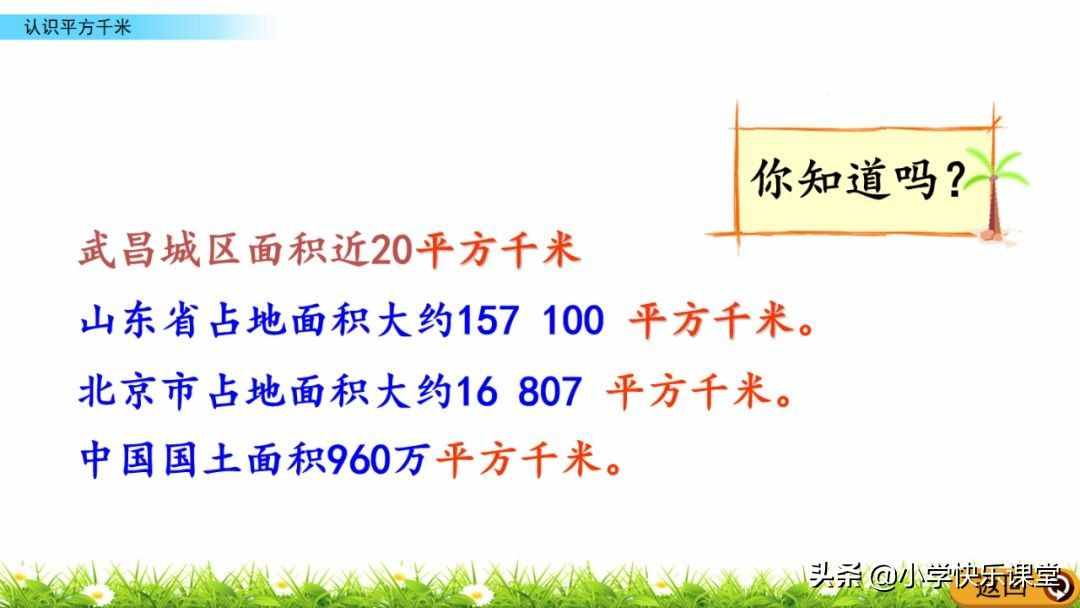 认识平方千米

你知道吗？

武昌城区面积近20平方千米

山东省占地面积大约157 100 平方千米。

北京市占地面积大约16 807 平方千米。

中国国土面积960万平方千米。

头条 @小学快乐课堂

返回